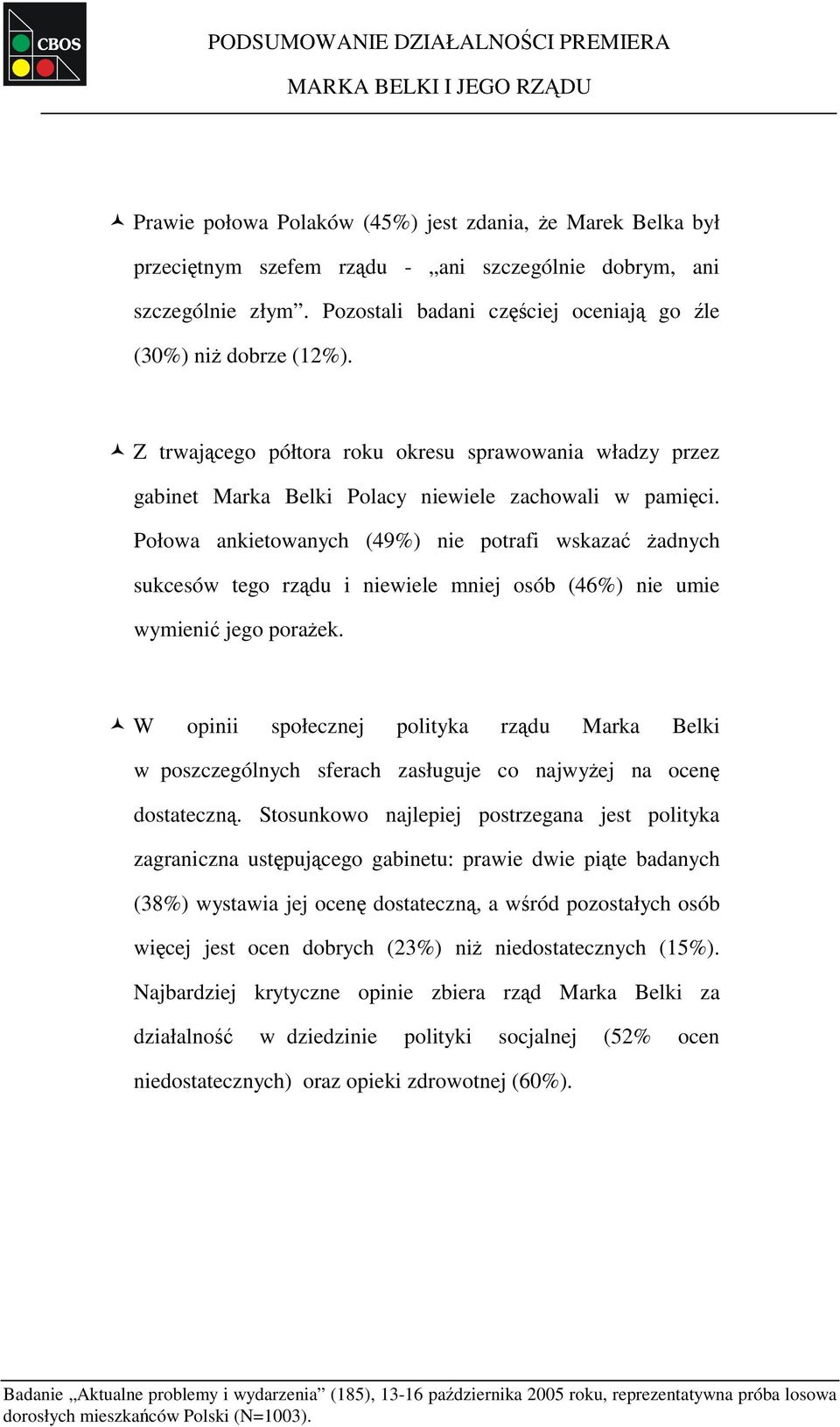 CBOS

PODSUMOWANIE DZIAŁALNOŚCI PREMIERA
MARKA BELKI I JEGO RZĄDU

Prawie połowa Polaków (45%) jest zdania, że Marek Belka był przeciętnym szefem rządu - „ani szczególnie dobrym, ani szczególnie złym”. Pozostali badani częściej oceniają go źle (30%) niż dobrze (12%).

Z trwającego półtora roku okresu sprawowania władzy przez gabinet Marka Belki Polacy niewiele zachowali w pamięci. Połowa ankietowanych (49%) nie potrafi wskazać żadnych sukcesów tego rządu i niewiele mniej osób (46%) nie umie wymienić jego porażek.

W opinii społecznej polityka rządu Marka Belki w poszczególnych sferach zasługuje co najwyżej na ocenę dostateczną. Stosunkowo najlepiej postrzegana jest polityka zagraniczna ustępującego gabinetu: prawie dwie piąte badanych (38%) wystawia jej ocenę dostateczną, a wśród pozostałych osób więcej jest ocen dobrych (23%) niż niedostatecznych (15%). Najbardziej krytyczne opinie zbiera rząd Marka Belki za działalność w dziedzinie polityki socjalnej (52% ocen niedostatecznych) oraz opieki zdrowotnej (60%).

Badanie „Aktualne problemy i wydarzenia” (185), 13-16 października 2005 roku, reprezentatywna próba losowa dorosłych mieszkańców Polski (N=1003).